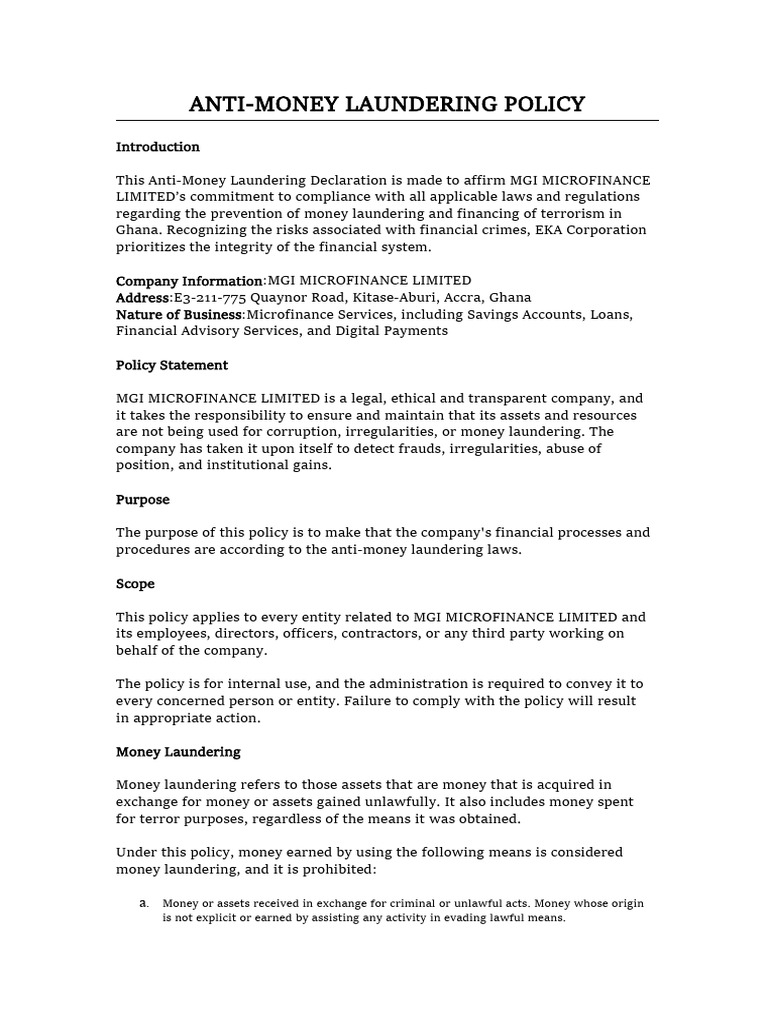 ANTI-MONEY LAUNDERING POLICY

Introduction

This Anti-Money Laundering Declaration is made to affirm MGI MICROFINANCE LIMITED's commitment to compliance with all applicable laws and regulations regarding the prevention of money laundering and financing of terrorism in Ghana. Recognizing the risks associated with financial crimes, EKA Corporation prioritizes the integrity of the financial system.

Company Information:MGI MICROFINANCE LIMITED
Address:E3-211-775 Quaynor Road, Kitase-Aburi, Accra, Ghana
Nature of Business:Microfinance Services, including Savings Accounts, Loans, Financial Advisory Services, and Digital Payments

Policy Statement

MGI MICROFINANCE LIMITED is a legal, ethical and transparent company, and it takes the responsibility to ensure and maintain that its assets and resources are not being used for corruption, irregularities, or money laundering. The company has taken it upon itself to detect frauds, irregularities, abuse of position, and institutional gains.

Purpose

The purpose of this policy is to make that the company's financial processes and procedures are according to the anti-money laundering laws.

Scope

This policy applies to every entity related to MGI MICROFINANCE LIMITED and its employees, directors, officers, contractors, or any third party working on behalf of the company.

The policy is for internal use, and the administration is required to convey it to every concerned person or entity. Failure to comply with the policy will result in appropriate action.

Money Laundering

Money laundering refers to those assets that are money that is acquired in exchange for money or assets gained unlawfully. It also includes money spent for terror purposes, regardless of the means it was obtained.

Under this policy, money earned by using the following means is considered money laundering, and it is prohibited:

a. Money or assets received in exchange for criminal or unlawful acts. Money whose origin is not explicit or earned by assisting any activity in evading lawful means.